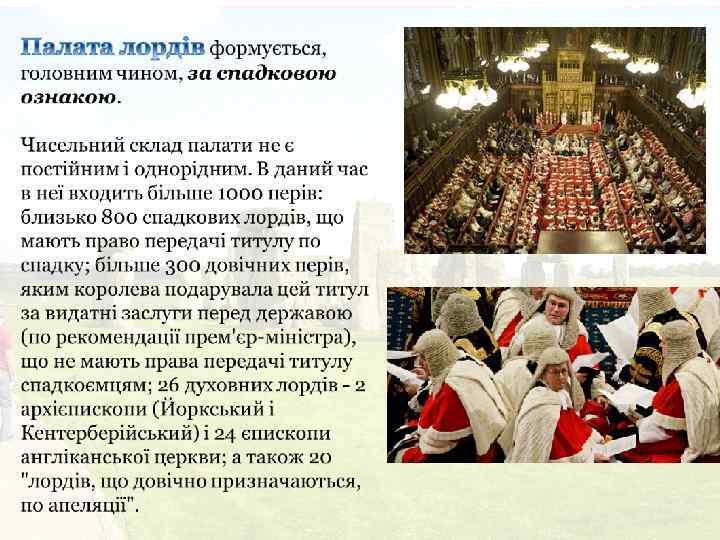 Палата лордів формується, головним чином, за спадковою ознакою.

Чисельний склад палати не є постійним і однорідним. В даний час в неї входить більше 1000 перів: близько 800 спадкових лордів, що мають право передачі титулу по спадку; більше 300 довічних перів, яким королева подарувала цей титул за видатні заслуги перед державою (по рекомендації прем'єр-міністра), що не мають права передачі титулу спадкоємцям; 26 духовних лордів - 2 архієпископи (Йоркський і Кентерберійський) і 24 єпископи англіканської церкви; а також 20 "лордів, що довічно призначаються, по апеляції".